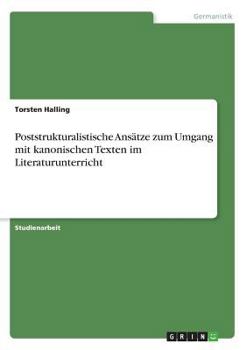 Germanistik

Torsten Halling

Poststrukturalistische Ansätze zum Umgang mit kanonischen Texten im Literaturunterricht

Studienarbeit

GRIN